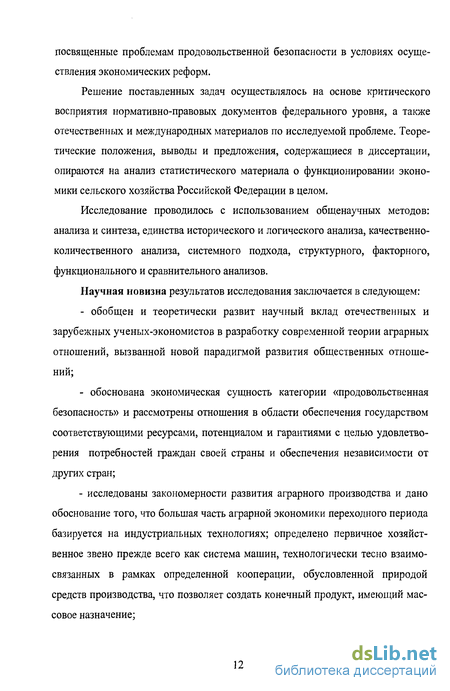 посвященные проблемам продовольственной безопасности в условиях осуществления экономических реформ.

Решение поставленных задач осуществлялось на основе критического восприятия нормативно-правовых документов федерального уровня, а также отечественных и международных материалов по исследуемой проблеме. Теоретические положения, выводы и предложения, содержащиеся в диссертации, опираются на анализ статистического материала о функционировании экономики сельского хозяйства Российской Федерации в целом.

Исследование проводилось с использованием общенаучных методов: анализа и синтеза, единства исторического и логического анализа, качественно-количественного анализа, системного подхода, структурного, факторного, функционального и сравнительного анализов.

Научная новизна результатов исследования заключается в следующем:

- обобщен и теоретически развит научный вклад отечественных и зарубежных ученых-экономистов в разработку современной теории аграрных отношений, вызванной новой парадигмой развития общественных отношений;

- обоснована экономическая сущность категории «продовольственная безопасность» и рассмотрены отношения в области обеспечения государством соответствующими ресурсами, потенциалом и гарантиями с целью удовлетворения потребностей граждан своей страны и обеспечения независимости от других стран;

- исследованы закономерности развития аграрного производства и дано обоснование того, что большая часть аграрной экономики переходного периода базируется на индустриальных технологиях; определено первичное хозяйственное звено прежде всего как система машин, технологически тесно взаимосвязанных в рамках определенной кооперации, обусловленной природой средств производства, что позволяет создать конечный продукт, имеющий массовое назначение;

12

dsLib.net
библиотека диссертаций